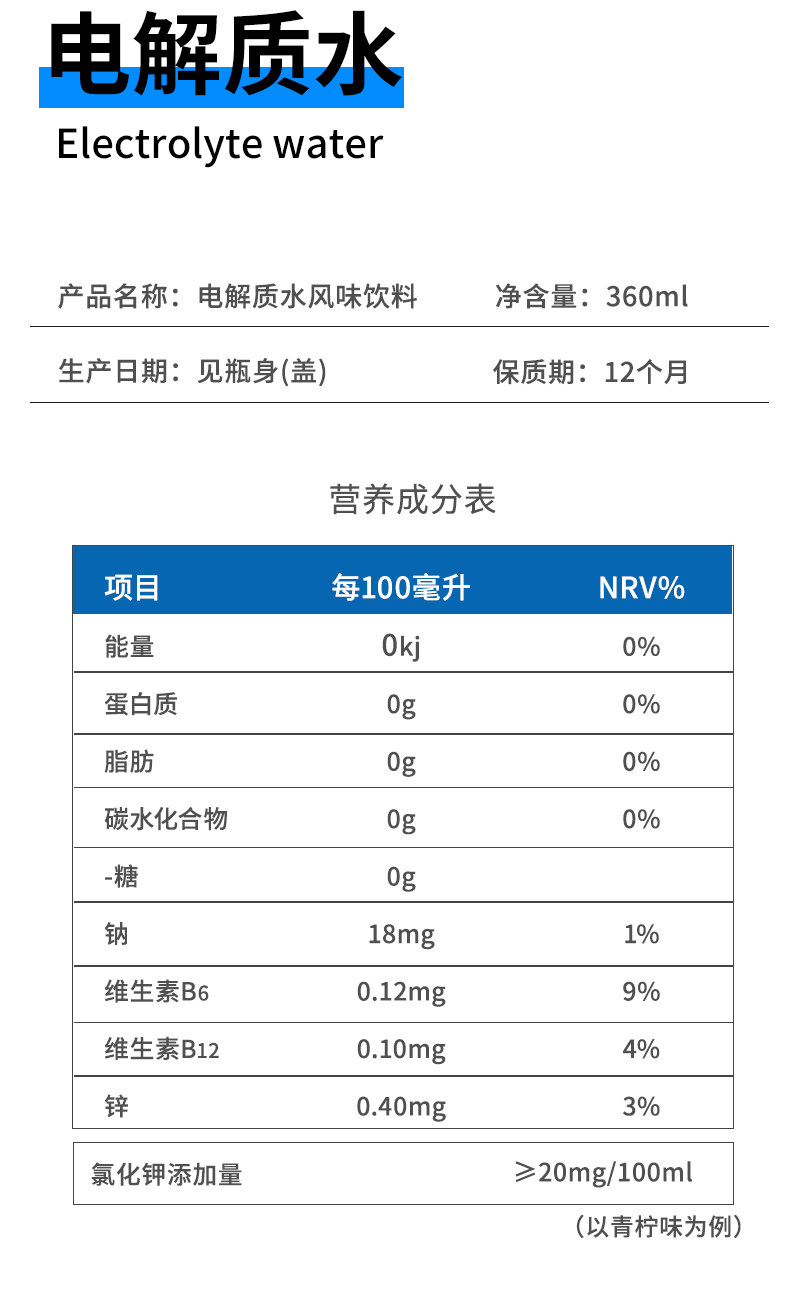 电解质水
Electrolyte water

产品名称：电解质水风味饮料 净含量：360ml

生产日期：见瓶身(盖) 保质期：12个月

营养成分表

| 项目 | 每100毫升 | NRV% |
|---|---|---|
| 能量 | 0kj | 0% |
| 蛋白质 | 0g | 0% |
| 脂肪 | 0g | 0% |
| 碳水化合物 | 0g | 0% |
| -糖 | 0g | |
| 钠 | 18mg | 1% |
| 维生素B6 | 0.12mg | 9% |
| 维生素B12 | 0.10mg | 4% |
| 锌 | 0.40mg | 3% |

| 氯化钾添加量 | ≥20mg/100ml |
|---|---|

（以青柠味为例）